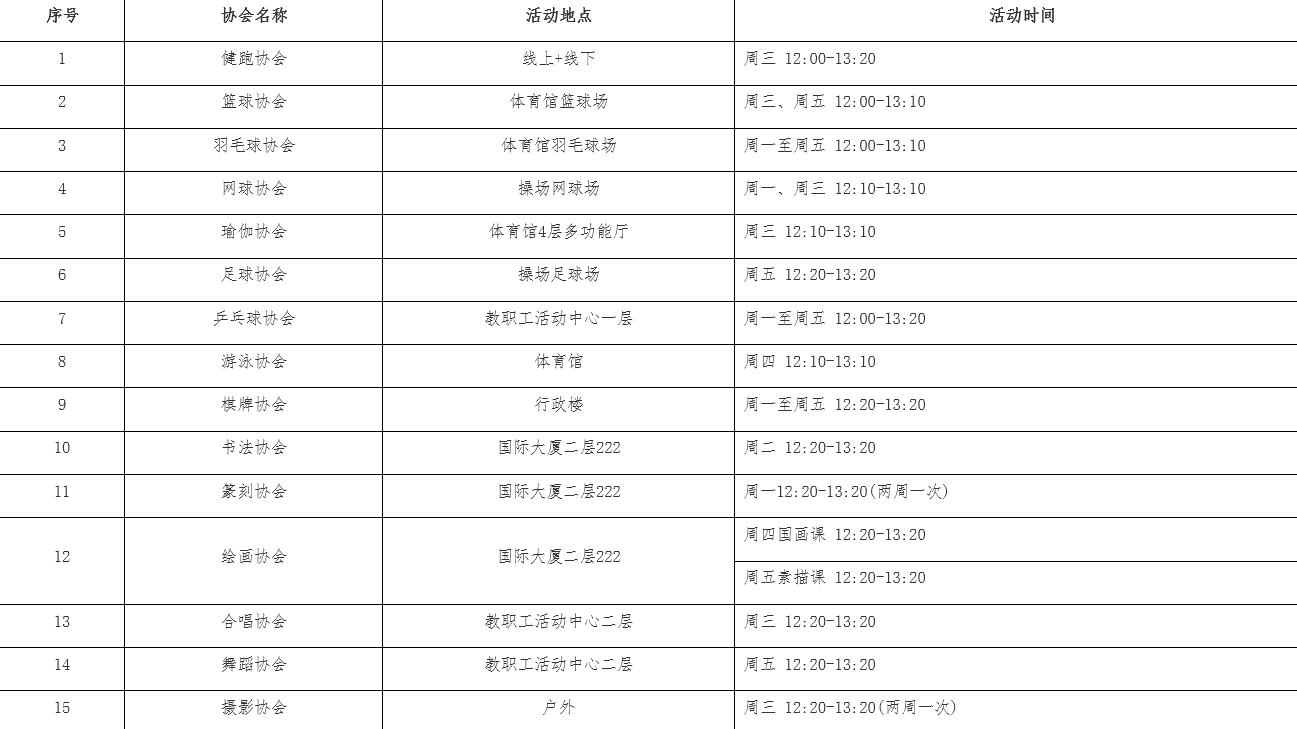 | 序号 | 协会名称 | 活动地点 | 活动时间 |
|---|---|---|---|
| 1 | 健跑协会 | 线上+线下 | 周三 12:00-13:20 |
| 2 | 篮球协会 | 体育馆篮球场 | 周三、周五 12:00-13:10 |
| 3 | 羽毛球协会 | 体育馆羽毛球场 | 周一至周五 12:00-13:10 |
| 4 | 网球协会 | 操场网球场 | 周一、周三 12:10-13:10 |
| 5 | 瑜伽协会 | 体育馆4层多功能厅 | 周三 12:10-13:10 |
| 6 | 足球协会 | 操场足球场 | 周五 12:20-13:20 |
| 7 | 乒乓球协会 | 教职工活动中心一层 | 周一至周五 12:00-13:20 |
| 8 | 游泳协会 | 体育馆 | 周四 12:10-13:10 |
| 9 | 棋牌协会 | 行政楼 | 周一至周五 12:20-13:20 |
| 10 | 书法协会 | 国际大厦二层222 | 周二 12:20-13:20 |
| 11 | 篆刻协会 | 国际大厦二层222 | 周一12:20-13:20(两周一次) |
| 12 | 绘画协会 | 国际大厦二层222 | 周四国画课 12:20-13:20 |
|  |  |  | 周五素描课 12:20-13:20 |
| 13 | 合唱协会 | 教职工活动中心二层 | 周三 12:20-13:20 |
| 14 | 舞蹈协会 | 教职工活动中心二层 | 周五 12:20-13:20 |
| 15 | 摄影协会 | 户外 | 周三 12:20-13:20(两周一次) |